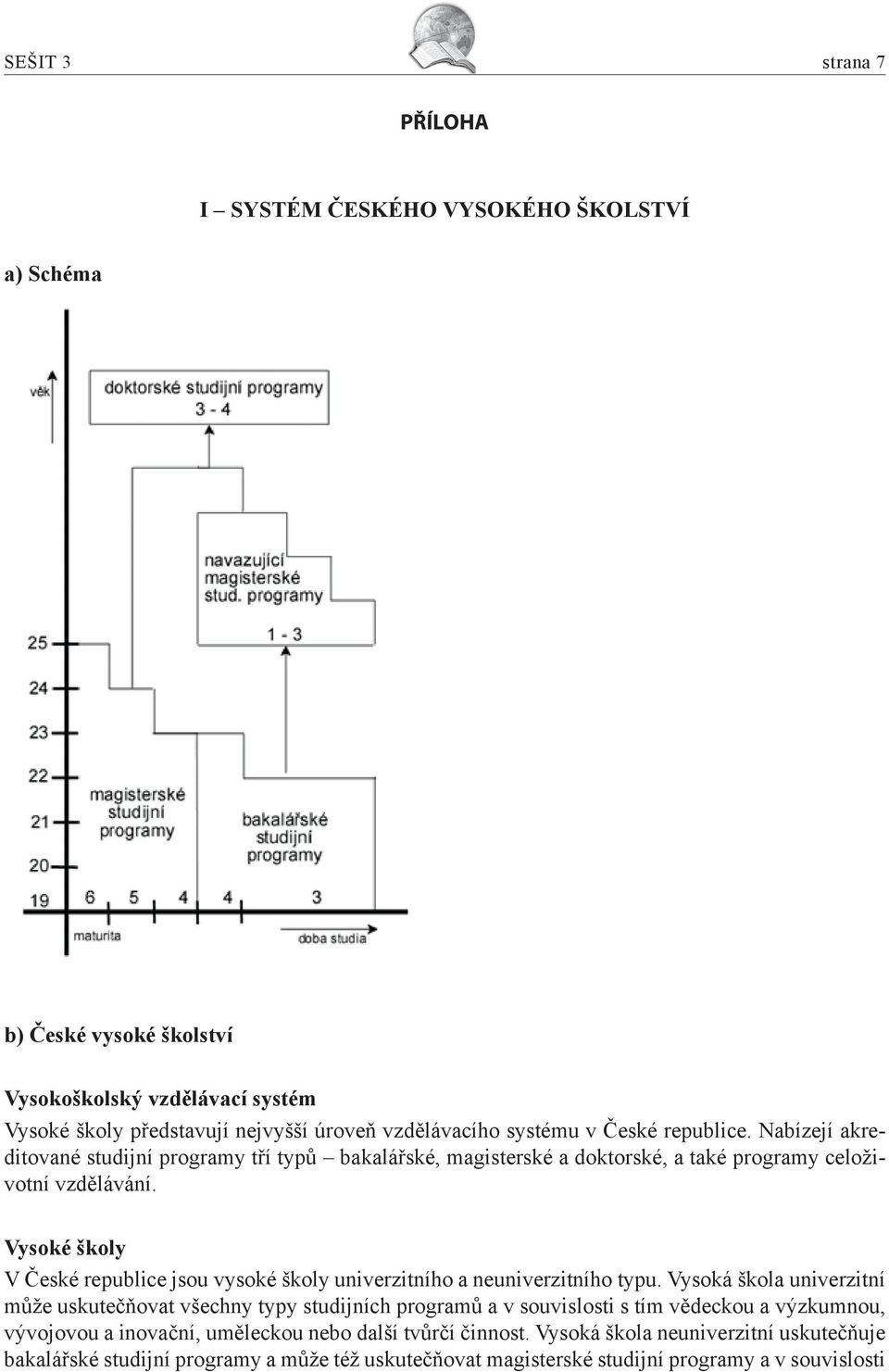 SEŠIT 3 strana 7

PŘÍLOHA

I – SYSTÉM ČESKÉHO VYSOKÉHO ŠKOLSTVÍ

a) Schéma

věk

doktorské studijní programy 3 - 4

navazující magisterské stud. programy

1 - 3

25

24

23

22

21

20

19

magisterské studijní programy

bakalářské studijní programy

6 5 4 4 3

maturita

doba studia

b) České vysoké školství

Vysokoškolský vzdělávací systém

Vysoké školy představují nejvyšší úroveň vzdělávacího systému v České republice. Nabízejí akreditované studijní programy tří typů – bakalářské, magisterské a doktorské, a také programy celoživotní vzdělávání.

Vysoké školy

V České republice jsou vysoké školy univerzitního a neuniverzitního typu. Vysoká škola univerzitní může uskutečňovat všechny typy studijních programů a v souvislosti s tím vědeckou a výzkumnou, vývojovou a inovační, uměleckou nebo další tvůrčí činnost. Vysoká škola neuniverzitní uskutečňuje bakalářské studijní programy a může též uskutečňovat magisterské studijní programy a v souvislosti